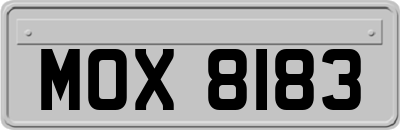 MOX 8183